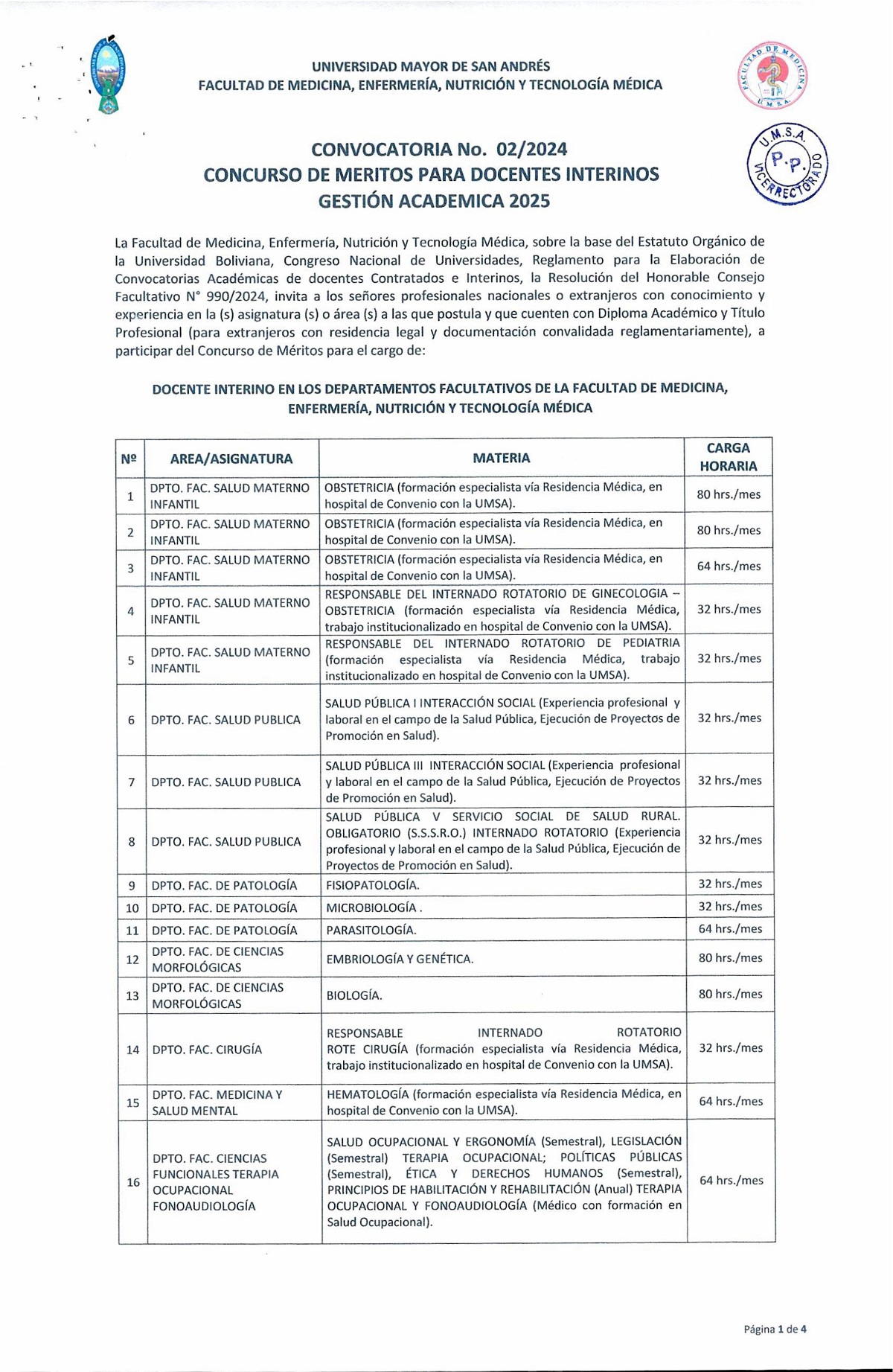 UNIVERSIDAD MAYOR DE SAN ANDRÉS
FACULTAD DE MEDICINA, ENFERMERÍA, NUTRICIÓN Y TECNOLOGÍA MÉDICA

FACULTAD DE MEDICINA U.M.S.A.

U.M.S.A. P.P. VICERRECTORADO

CONVOCATORIA No. 02/2024
CONCURSO DE MERITOS PARA DOCENTES INTERINOS
GESTIÓN ACADEMICA 2025

La Facultad de Medicina, Enfermería, Nutrición y Tecnología Médica, sobre la base del Estatuto Orgánico de la Universidad Boliviana, Congreso Nacional de Universidades, Reglamento para la Elaboración de Convocatorias Académicas de docentes Contratados e Interinos, la Resolución del Honorable Consejo Facultativo N° 990/2024, invita a los señores profesionales nacionales o extranjeros con conocimiento y experiencia en la (s) asignatura (s) o área (s) a las que postula y que cuenten con Diploma Académico y Título Profesional (para extranjeros con residencia legal y documentación convalidada reglamentariamente), a participar del Concurso de Méritos para el cargo de:

DOCENTE INTERINO EN LOS DEPARTAMENTOS FACULTATIVOS DE LA FACULTAD DE MEDICINA, ENFERMERÍA, NUTRICIÓN Y TECNOLOGÍA MÉDICA

| Nº | AREA/ASIGNATURA | MATERIA | CARGA HORARIA |
|---|---|---|---|
| 1 | DPTO. FAC. SALUD MATERNO INFANTIL | OBSTETRICIA (formación especialista vía Residencia Médica, en hospital de Convenio con la UMSA). | 80 hrs./mes |
| 2 | DPTO. FAC. SALUD MATERNO INFANTIL | OBSTETRICIA (formación especialista vía Residencia Médica, en hospital de Convenio con la UMSA). | 80 hrs./mes |
| 3 | DPTO. FAC. SALUD MATERNO INFANTIL | OBSTETRICIA (formación especialista vía Residencia Médica, en hospital de Convenio con la UMSA). | 64 hrs./mes |
| 4 | DPTO. FAC. SALUD MATERNO INFANTIL | RESPONSABLE DEL INTERNADO ROTATORIO DE GINECOLOGIA – OBSTETRICIA (formación especialista vía Residencia Médica, trabajo institucionalizado en hospital de Convenio con la UMSA). | 32 hrs./mes |
| 5 | DPTO. FAC. SALUD MATERNO INFANTIL | RESPONSABLE DEL INTERNADO ROTATORIO DE PEDIATRIA (formación especialista vía Residencia Médica, trabajo institucionalizado en hospital de Convenio con la UMSA). | 32 hrs./mes |
| 6 | DPTO. FAC. SALUD PUBLICA | SALUD PÚBLICA I INTERACCIÓN SOCIAL (Experiencia profesional y laboral en el campo de la Salud Pública, Ejecución de Proyectos de Promoción en Salud). | 32 hrs./mes |
| 7 | DPTO. FAC. SALUD PUBLICA | SALUD PÚBLICA III INTERACCIÓN SOCIAL (Experiencia profesional y laboral en el campo de la Salud Pública, Ejecución de Proyectos de Promoción en Salud). | 32 hrs./mes |
| 8 | DPTO. FAC. SALUD PUBLICA | SALUD PÚBLICA V SERVICIO SOCIAL DE SALUD RURAL. OBLIGATORIO (S.S.S.R.O.) INTERNADO ROTATORIO (Experiencia profesional y laboral en el campo de la Salud Pública, Ejecución de Proyectos de Promoción en Salud). | 32 hrs./mes |
| 9 | DPTO. FAC. DE PATOLOGÍA | FISIOPATOLOGÍA. | 32 hrs./mes |
| 10 | DPTO. FAC. DE PATOLOGÍA | MICROBIOLOGÍA . | 32 hrs./mes |
| 11 | DPTO. FAC. DE PATOLOGÍA | PARASITOLOGÍA. | 64 hrs./mes |
| 12 | DPTO. FAC. DE CIENCIAS MORFOLÓGICAS | EMBRIOLOGÍA Y GENÉTICA. | 80 hrs./mes |
| 13 | DPTO. FAC. DE CIENCIAS MORFOLÓGICAS | BIOLOGÍA. | 80 hrs./mes |
| 14 | DPTO. FAC. CIRUGÍA | RESPONSABLE INTERNADO ROTATORIO ROTE CIRUGÍA (formación especialista vía Residencia Médica, trabajo institucionalizado en hospital de Convenio con la UMSA). | 32 hrs./mes |
| 15 | DPTO. FAC. MEDICINA Y SALUD MENTAL | HEMATOLOGÍA (formación especialista vía Residencia Médica, en hospital de Convenio con la UMSA). | 64 hrs./mes |
| 16 | DPTO. FAC. CIENCIAS FUNCIONALES TERAPIA OCUPACIONAL FONOAUDIOLOGÍA | SALUD OCUPACIONAL Y ERGONOMÍA (Semestral), LEGISLACIÓN (Semestral) TERAPIA OCUPACIONAL; POLÍTICAS PÚBLICAS (Semestral), ÉTICA Y DERECHOS HUMANOS (Semestral), PRINCIPIOS DE HABILITACIÓN Y REHABILITACIÓN (Anual) TERAPIA OCUPACIONAL Y FONOAUDIOLOGÍA (Médico con formación en Salud Ocupacional). | 64 hrs./mes |

Página 1 de 4